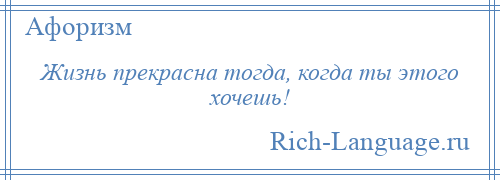 Афоризм

Жизнь прекрасна тогда, когда ты этого хочешь!

Rich-Language.ru